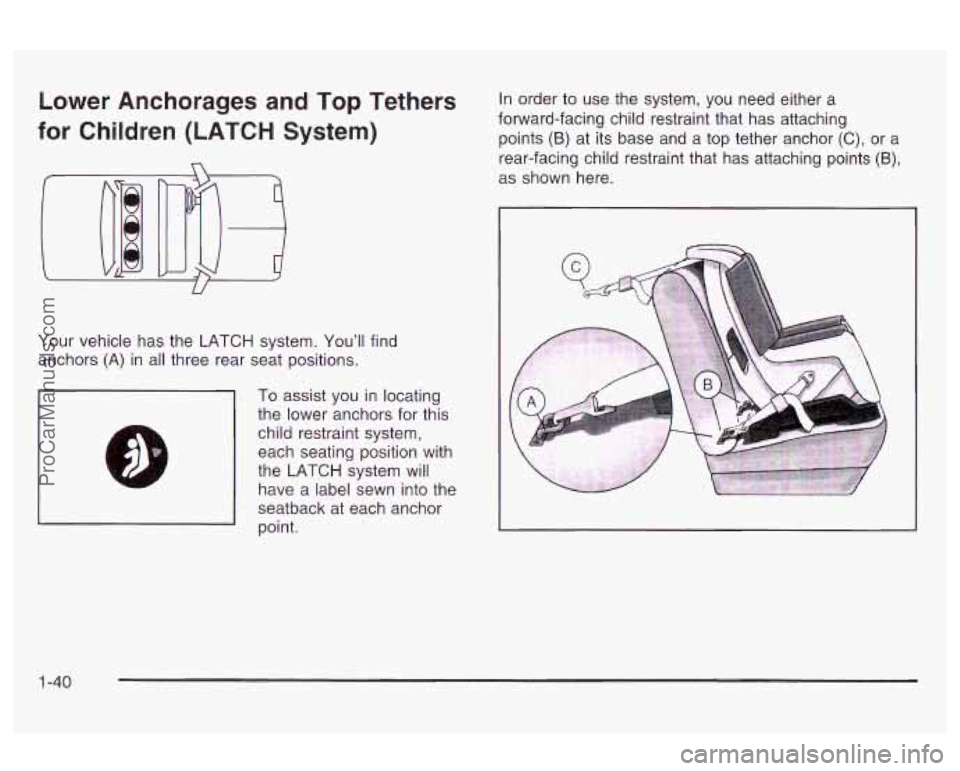 Lower Anchorages and Top Tethers for Children (LATCH System)

Your vehicle has the LATCH system. You'll find anchors (A) in all three rear seat positions.

To assist you in locating the lower anchors for this child restraint system, each seating position with the LATCH system will have a label sewn into the seatback at each anchor point.

In order to use the system, you need either a forward-facing child restraint that has attaching points (B) at its base and a top tether anchor (C), or a rear-facing child restraint that has attaching points (B), as shown here.

C

A

B

1-40

ProCarManuals.com

carmanualsonline.info